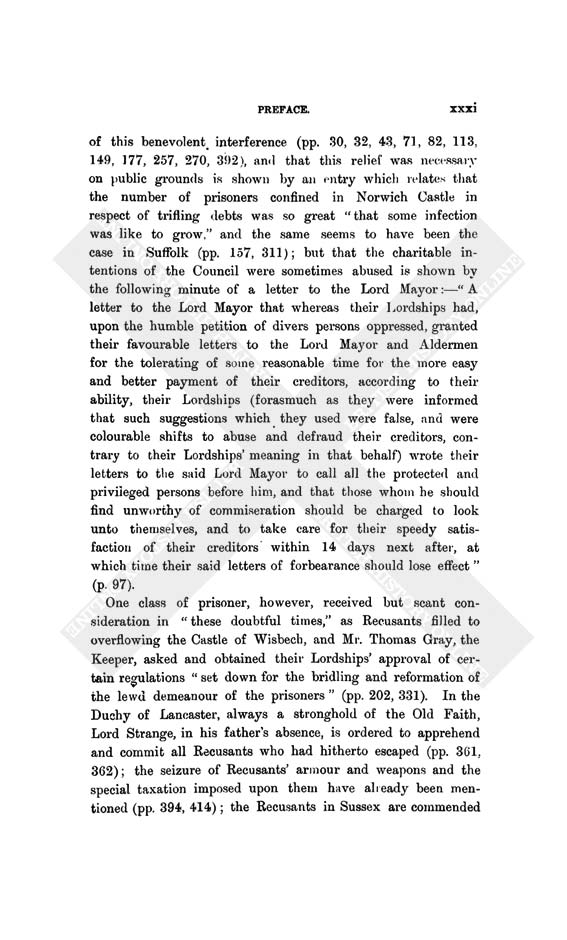 PREFACE. xxxi

of this benevolent interference (pp. 30, 32, 43, 71, 82, 113, 149, 177, 257, 270, 392), and that this relief was necessary on public grounds is shown by an entry which relates that the number of prisoners confined in Norwich Castle in respect of trifling debts was so great "that some infection was like to grow," and the same seems to have been the case in Suffolk (pp. 157, 311); but that the charitable intentions of the Council were sometimes abused is shown by the following minute of a letter to the Lord Mayor:—"A letter to the Lord Mayor that whereas their Lordships had, upon the humble petition of divers persons oppressed, granted their favourable letters to the Lord Mayor and Aldermen for the tolerating of some reasonable time for the more easy and better payment of their creditors, according to their ability, their Lordships (forasmuch as they were informed that such suggestions which they used were false, and were colourable shifts to abuse and defraud their creditors, contrary to their Lordships' meaning in that behalf) wrote their letters to the said Lord Mayor to call all the protected and privileged persons before him, and that those whom he should find unworthy of commiseration should be charged to look unto themselves, and to take care for their speedy satisfaction of their creditors within 14 days next after, at which time their said letters of forbearance should lose effect" (p. 97).

One class of prisoner, however, received but scant consideration in "these doubtful times," as Recusants filled to overflowing the Castle of Wisbech, and Mr. Thomas Gray, the Keeper, asked and obtained their Lordships' approval of certain regulations "set down for the bridling and reformation of the lewd demeanour of the prisoners" (pp. 202, 331). In the Duchy of Lancaster, always a stronghold of the Old Faith, Lord Strange, in his father's absence, is ordered to apprehend and commit all Recusants who had hitherto escaped (pp. 361, 362); the seizure of Recusants' armour and weapons and the special taxation imposed upon them have already been mentioned (pp. 394, 414); the Recusants in Sussex are commended